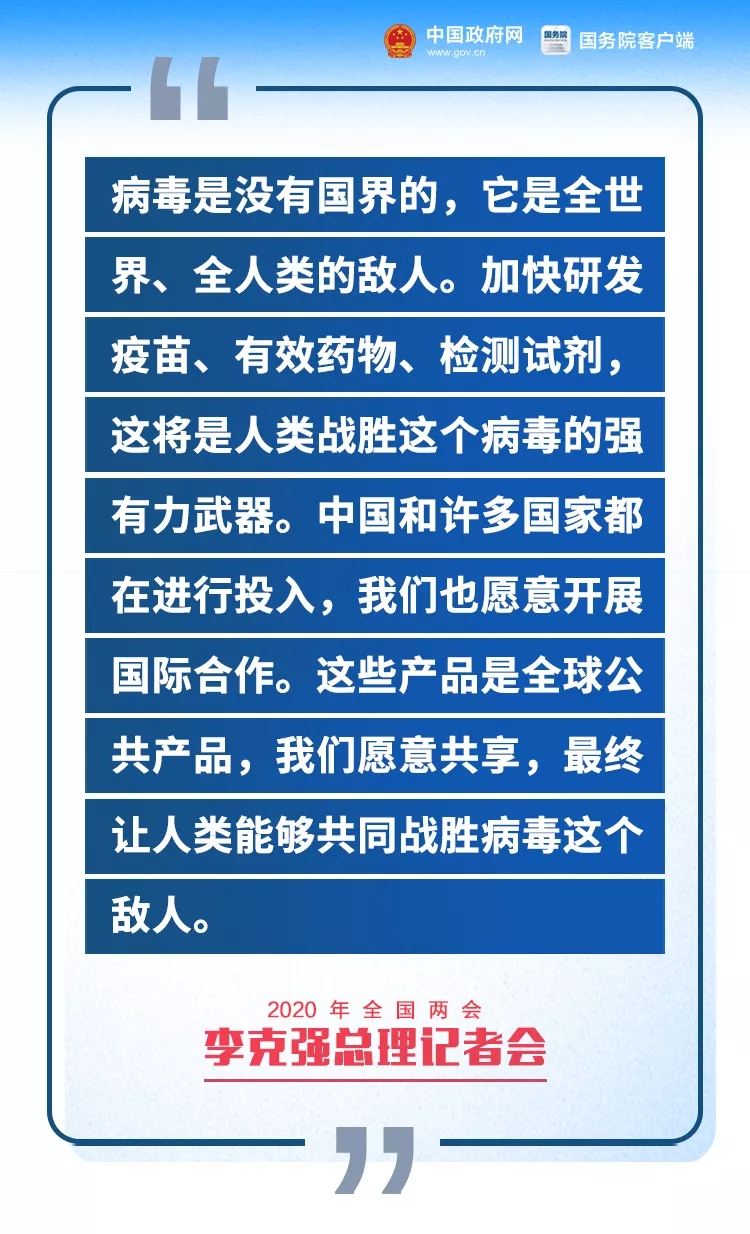 中国政府网
www.gov.cn
国务院
国务院客户端

“

病毒是没有国界的，它是全世界、全人类的敌人。加快研发疫苗、有效药物、检测试剂，这将是人类战胜这个病毒的强有力武器。中国和许多国家都在进行投入，我们也愿意开展国际合作。这些产品是全球公共产品，我们愿意共享，最终让人类能够共同战胜病毒这个敌人。

2020 年 全 国 两 会
李克强总理记者会

”